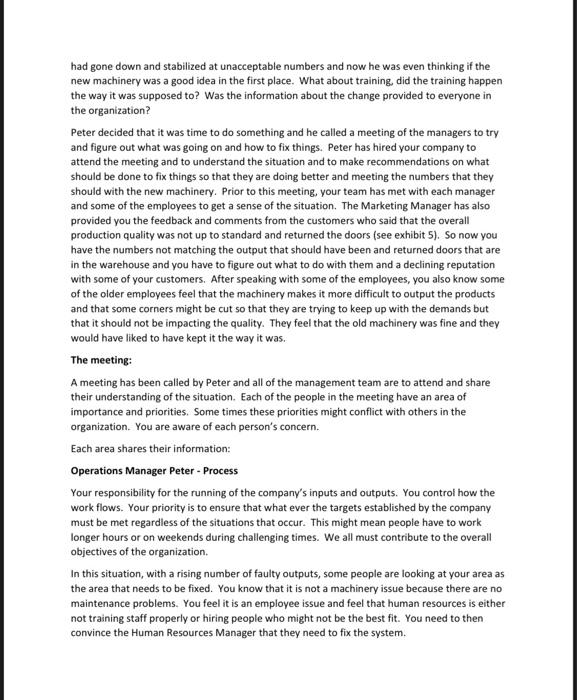 had gone down and stabilized at unacceptable numbers and now he was even thinking if the new machinery was a good idea in the first place. What about training, did the training happen the way it was supposed to? Was the information about the change provided to everyone in the organization?

Peter decided that it was time to do something and he called a meeting of the managers to try and figure out what was going on and how to fix things. Peter has hired your company to attend the meeting and to understand the situation and to make recommendations on what should be done to fix things so that they are doing better and meeting the numbers that they should with the new machinery. Prior to this meeting, your team has met with each manager and some of the employees to get a sense of the situation. The Marketing Manager has also provided you the feedback and comments from the customers who said that the overall production quality was not up to standard and returned the doors (see exhibit 5). So now you have the numbers not matching the output that should have been and returned doors that are in the warehouse and you have to figure out what to do with them and a declining reputation with some of your customers. After speaking with some of the employees, you also know some of the older employees feel that the machinery makes it more difficult to output the products and that some corners might be cut so that they are trying to keep up with the demands but that it should not be impacting the quality. They feel that the old machinery was fine and they would have liked to have kept it the way it was.

The meeting:

A meeting has been called by Peter and all of the management team are to attend and share their understanding of the situation. Each of the people in the meeting have an area of importance and priorities. Some times these priorities might conflict with others in the organization. You are aware of each person's concern.

Each area shares their information:

Operations Manager Peter - Process

Your responsibility for the running of the company's inputs and outputs. You control how the work flows. Your priority is to ensure that what ever the targets established by the company must be met regardless of the situations that occur. This might mean people have to work longer hours or on weekends during challenging times. We all must contribute to the overall objectives of the organization.

In this situation, with a rising number of faulty outputs, some people are looking at your area as the area that needs to be fixed. You know that it is not a machinery issue because there are no maintenance problems. You feel it is an employee issue and feel that human resources is either not training staff properly or hiring people who might not be the best fit. You need to then convince the Human Resources Manager that they need to fix the system.